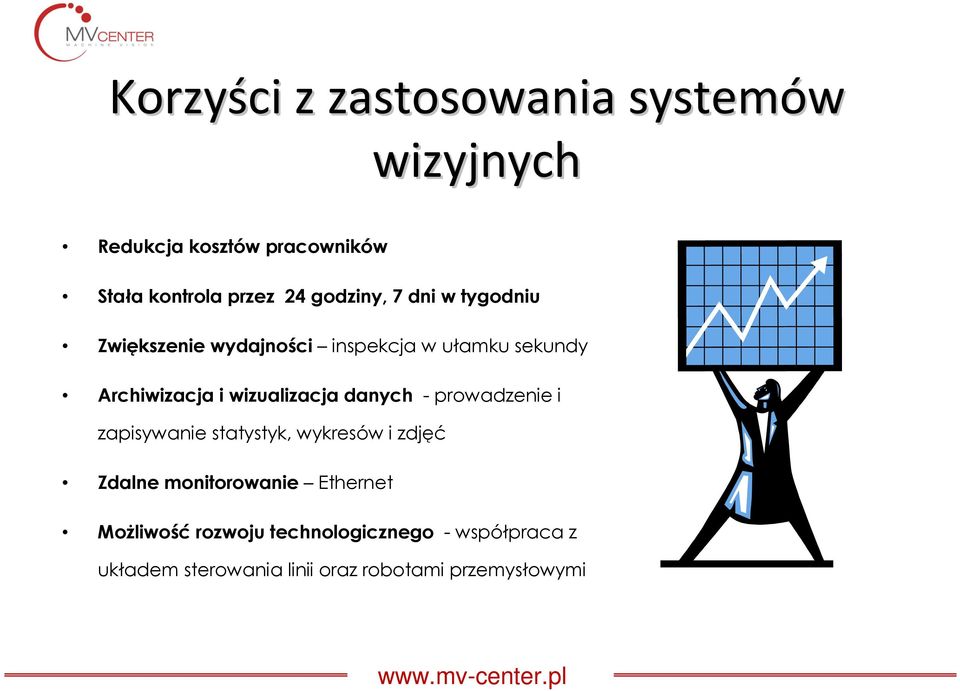 MVCENTER
MACHINE VISION

Korzyści z zastosowania systemów wizyjnych

• Redukcja kosztów pracowników

• Stała kontrola przez 24 godziny, 7 dni w tygodniu

• Zwiększenie wydajności – inspekcja w ułamku sekundy

• Archiwizacja i wizualizacja danych - prowadzenie i zapisywanie statystyk, wykresów i zdjęć

• Zdalne monitorowanie – Ethernet

• Możliwość rozwoju technologicznego - współpraca z układem sterowania linii oraz robotami przemysłowymi

www.mv-center.pl